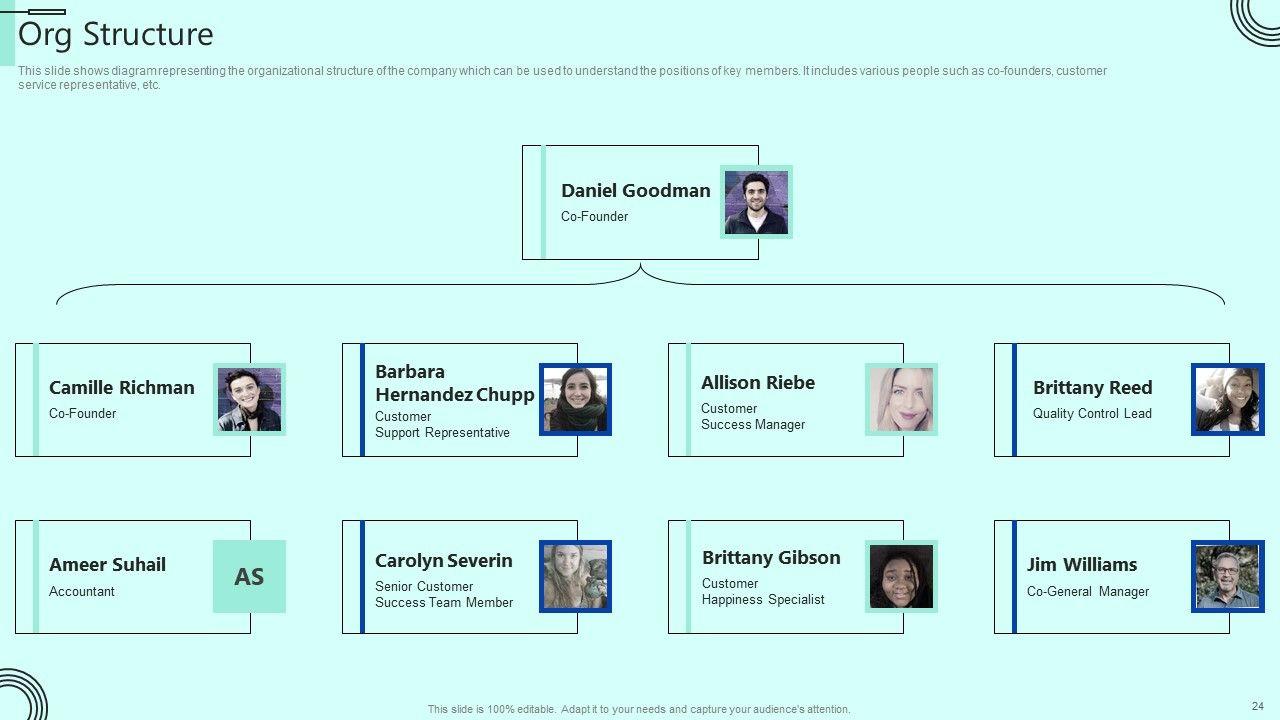 Org Structure

This slide shows diagram representing the organizational structure of the company which can be used to understand the positions of key members. It includes various people such as co-founders, customer service representative, etc.

Daniel Goodman
Co-Founder

Camille Richman
Co-Founder

Barbara Hernandez Chupp
Customer
Support Representative

Allison Riebe
Customer
Success Manager

Brittany Reed
Quality Control Lead

Ameer Suhail
Accountant

AS

Carolyn Severin
Senior Customer
Success Team Member

Brittany Gibson
Customer
Happiness Specialist

Jim Williams
Co-General Manager

This slide is 100% editable. Adapt it to your needs and capture your audience's attention.

24